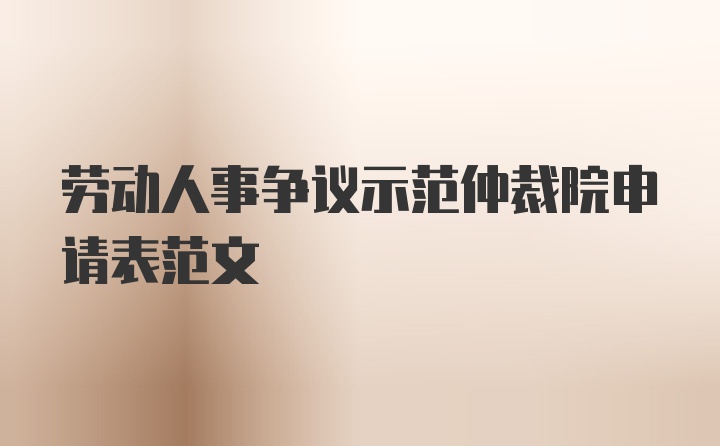 劳动人事争议示范仲裁院申请表范文